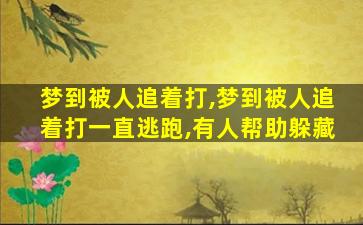 梦到被人追着打,梦到被人追着打一直逃跑,有人帮助躲藏